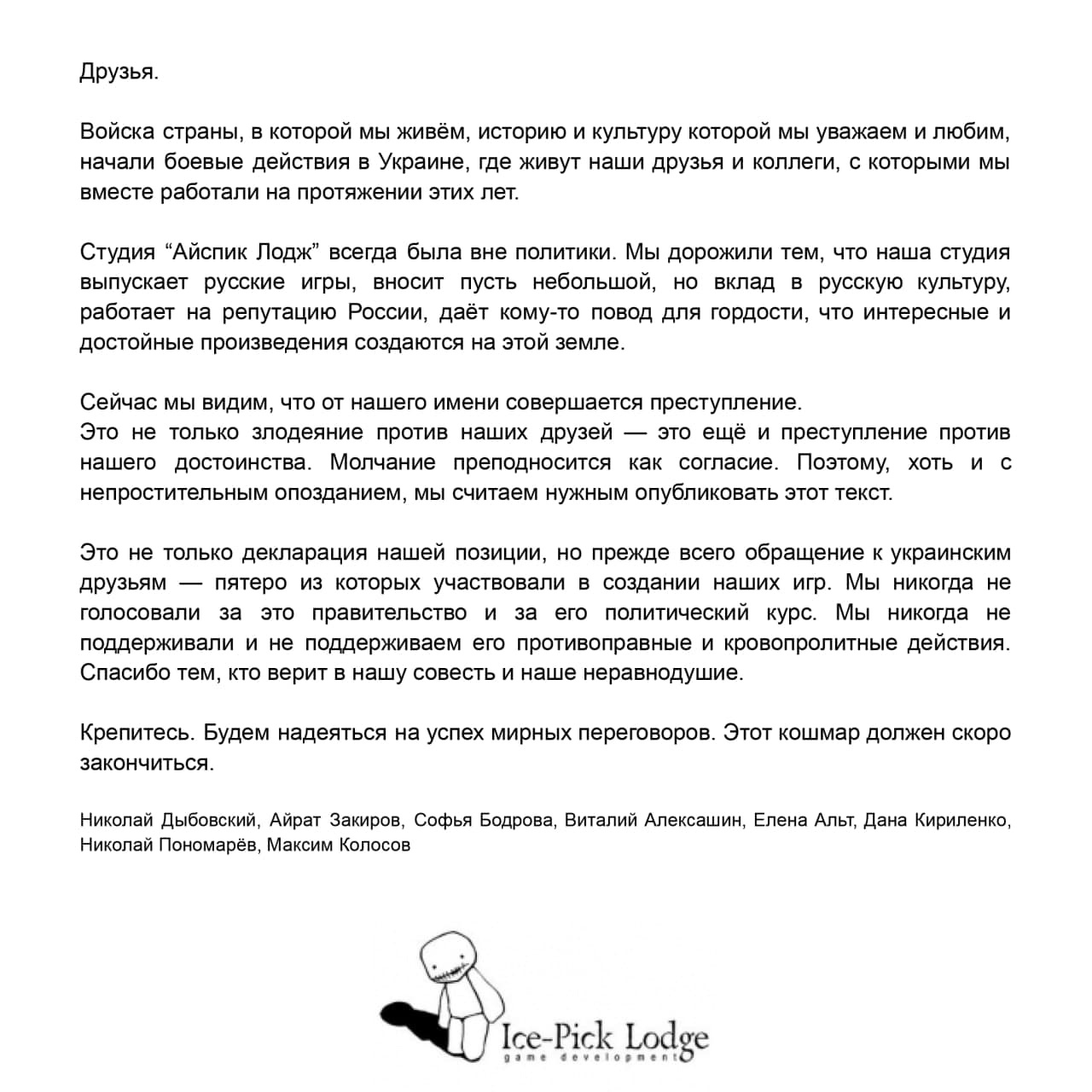 Друзья.

Войска страны, в которой мы живём, историю и культуру которой мы уважаем и любим, начали боевые действия в Украине, где живут наши друзья и коллеги, с которыми мы вместе работали на протяжении этих лет.

Студия “Айспик Лодж” всегда была вне политики. Мы дорожили тем, что наша студия выпускает русские игры, вносит пусть небольшой, но вклад в русскую культуру, работает на репутацию России, даёт кому-то повод для гордости, что интересные и достойные произведения создаются на этой земле.

Сейчас мы видим, что от нашего имени совершается преступление.
Это не только злодеяние против наших друзей — это ещё и преступление против нашего достоинства. Молчание преподносится как согласие. Поэтому, хоть и с непростительным опозданием, мы считаем нужным опубликовать этот текст.

Это не только декларация нашей позиции, но прежде всего обращение к украинским друзьям — пятеро из которых участвовали в создании наших игр. Мы никогда не голосовали за это правительство и за его политический курс. Мы никогда не поддерживали и не поддерживаем его противоправные и кровопролитные действия. Спасибо тем, кто верит в нашу совесть и наше неравнодушие.

Крепитесь. Будем надеяться на успех мирных переговоров. Этот кошмар должен скоро закончиться.

Николай Дыбовский, Айрат Закиров, Софья Бодрова, Виталий Алексашин, Елена Альт, Дана Кириленко, Николай Пономарёв, Максим Колосов

Ice-Pick Lodge
game development